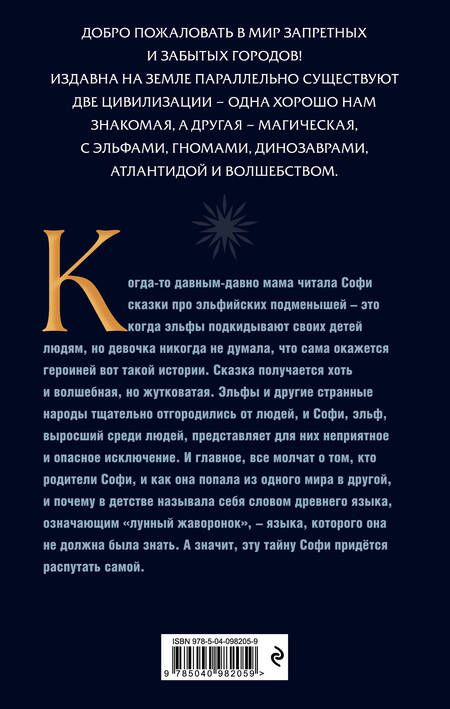 ДОБРО ПОЖАЛОВАТЬ В МИР ЗАПРЕТНЫХ И ЗАБЫТЫХ ГОРОДОВ!
ИЗДАВНА НА ЗЕМЛЕ ПАРАЛЛЕЛЬНО СУЩЕСТВУЮТ ДВЕ ЦИВИЛИЗАЦИИ – ОДНА ХОРОШО НАМ ЗНАКОМАЯ, А ДРУГАЯ – МАГИЧЕСКАЯ, С ЭЛЬФАМИ, ГНОМАМИ, ДИНОЗАВРАМИ, АТЛАНТИДОЙ И ВОЛШЕБСТВОМ.

Когда-то давным-давно мама читала Софи сказки про эльфийских подменышей – это когда эльфы подкидывают своих детей людям, но девочка никогда не думала, что сама окажется героиней вот такой истории. Сказка получается хоть и волшебная, но жутковатая. Эльфы и другие странные народы тщательно отгородились от людей, и Софи, эльф, выросший среди людей, представляет для них неприятное и опасное исключение. И главное, все молчат о том, кто родители Софи, и как она попала из одного мира в другой, и почему в детстве называла себя словом древнего языка, означающим «лунный жаворонок», – языка, которого она не должна была знать. А значит, эту тайну Софи придётся распутать самой.

ISBN 978-5-04-098205-9
9 785040 982059 >